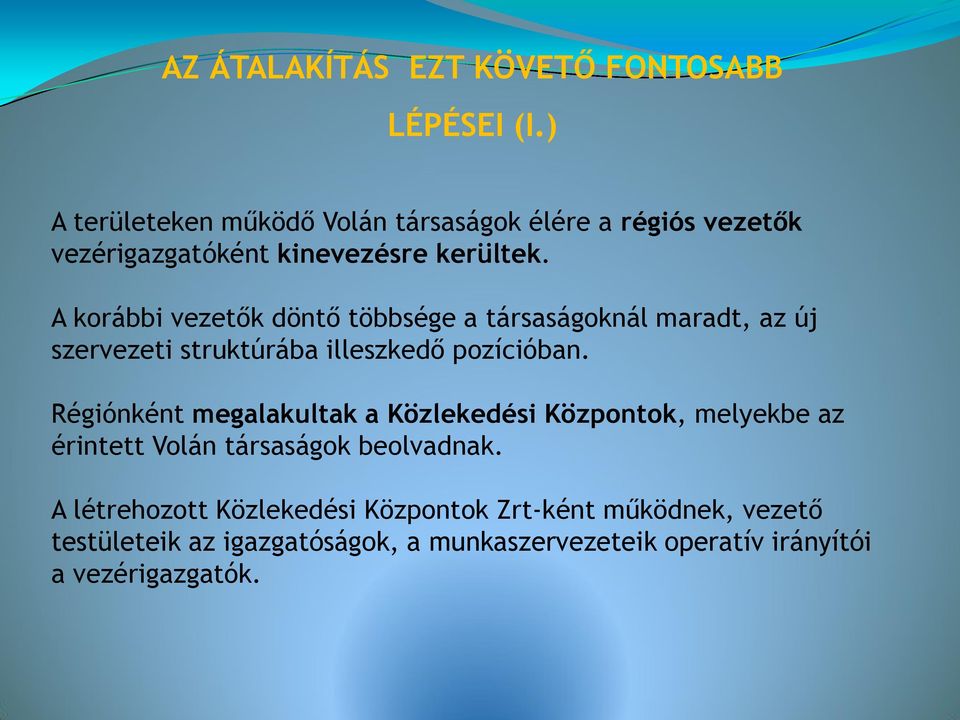 AZ ÁTALAKÍTÁS  EZT KÖVETŐ FONTOSABB LÉPÉSEI (I.)

A területeken működő Volán társaságok élére a régiós vezetők vezérigazgatóként kinevezésre kerültek.

A korábbi vezetők döntő többsége a társaságoknál maradt, az új szervezeti struktúrába illeszkedő pozícióban.

Régiónként megalakultak a Közlekedési Központok, melyekbe az érintett Volán társaságok beolvadnak.

A létrehozott Közlekedési Központok Zrt-ként működnek, vezető testületeik az igazgatóságok, a munkaszervezeteik operatív irányítói a vezérigazgatók.